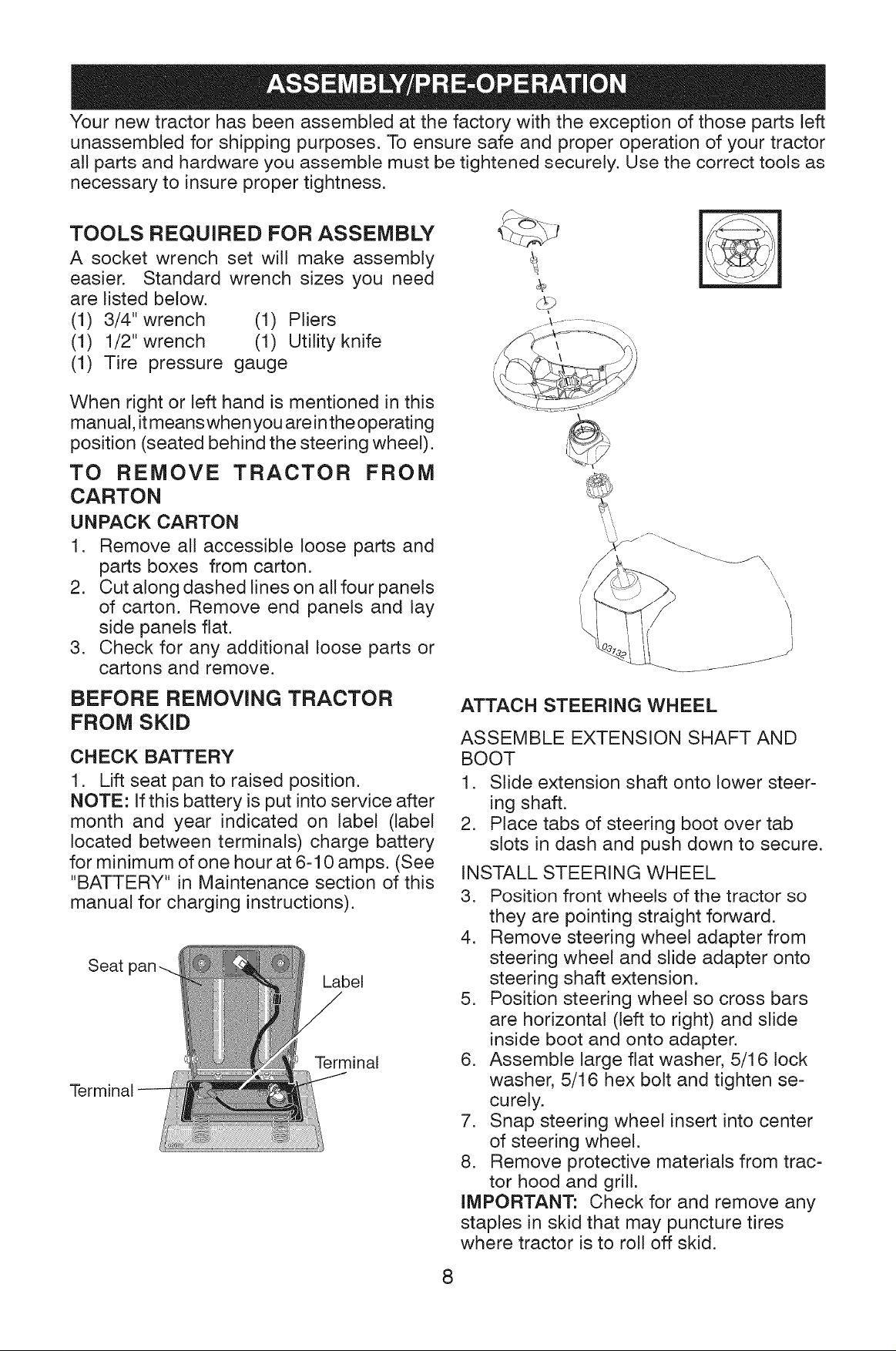 ASSEMBLY/PRE-OPERATION

Your new tractor has been assembled at the factory with the exception of those parts left unassembled for shipping purposes. To ensure safe and proper operation of your tractor all parts and hardware you assemble must be tightened securely. Use the correct tools as necessary to insure proper tightness.

TOOLS REQUIRED FOR ASSEMBLY

A socket wrench set will make assembly easier. Standard wrench sizes you need are listed below.
(1) 3/4" wrench (1) Pliers
(1) 1/2" wrench (1) Utility knife
(1) Tire pressure gauge

When right or left hand is mentioned in this manual, it means when you are in the operating position (seated behind the steering wheel).

TO REMOVE TRACTOR FROM CARTON

UNPACK CARTON

1. Remove all accessible loose parts and parts boxes from carton.
2. Cut along dashed lines on all four panels of carton. Remove end panels and lay side panels flat.
3. Check for any additional loose parts or cartons and remove.

BEFORE REMOVING TRACTOR FROM SKID

CHECK BATTERY

1. Lift seat pan to raised position.
NOTE: If this battery is put into service after month and year indicated on label (label located between terminals) charge battery for minimum of one hour at 6-10 amps. (See "BATTERY" in Maintenance section of this manual for charging instructions).

Seat pan
Label
Terminal
Terminal

03132

ATTACH STEERING WHEEL

ASSEMBLE EXTENSION SHAFT AND BOOT
1. Slide extension shaft onto lower steering shaft.
2. Place tabs of steering boot over tab slots in dash and push down to secure.

INSTALL STEERING WHEEL
3. Position front wheels of the tractor so they are pointing straight forward.
4. Remove steering wheel adapter from steering wheel and slide adapter onto steering shaft extension.
5. Position steering wheel so cross bars are horizontal (left to right) and slide inside boot and onto adapter.
6. Assemble large flat washer, 5/16 lock washer, 5/16 hex bolt and tighten securely.
7. Snap steering wheel insert into center of steering wheel.
8. Remove protective materials from tractor hood and grill.
IMPORTANT: Check for and remove any staples in skid that may puncture tires where tractor is to roll off skid.

8